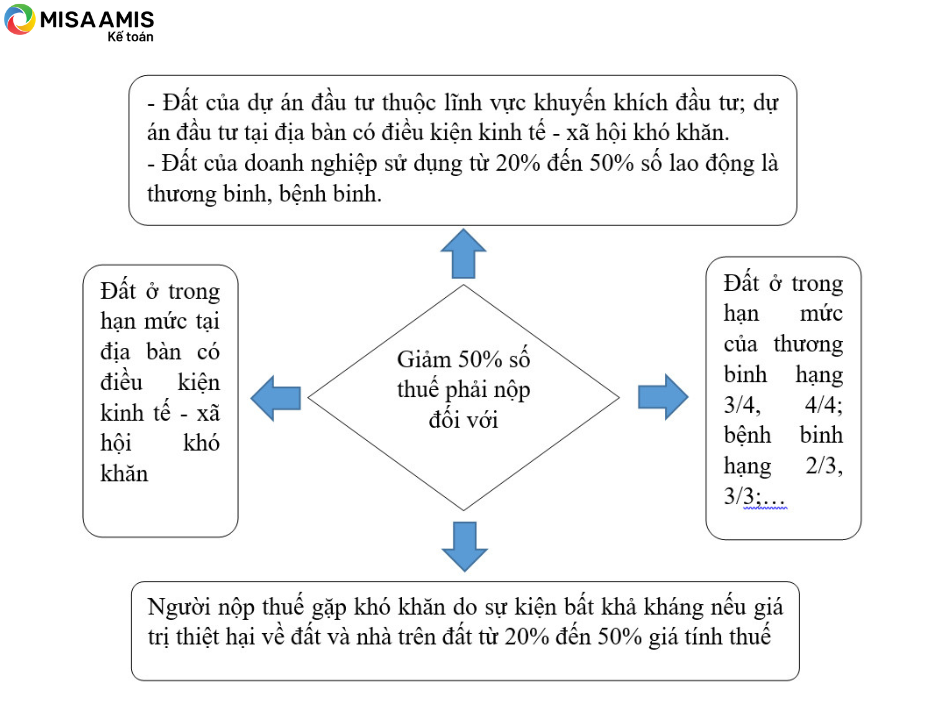 MISA AMIS
Kế toán

- Đất của dự án đầu tư thuộc lĩnh vực khuyến khích đầu tư; dự án đầu tư tại địa bàn có điều kiện kinh tế - xã hội khó khăn.
- Đất của doanh nghiệp sử dụng từ 20% đến 50% số lao động là thương binh, bệnh binh.

Đất ở trong hạn mức tại địa bàn có điều kiện kinh tế - xã hội khó khăn

Giảm 50% số thuế phải nộp đối với

Đất ở trong hạn mức của thương binh hạng 3/4, 4/4; bệnh binh hạng 2/3, 3/3;…

Người nộp thuế gặp khó khăn do sự kiện bất khả kháng nếu giá trị thiệt hại về đất và nhà trên đất từ 20% đến 50% giá tính thuế